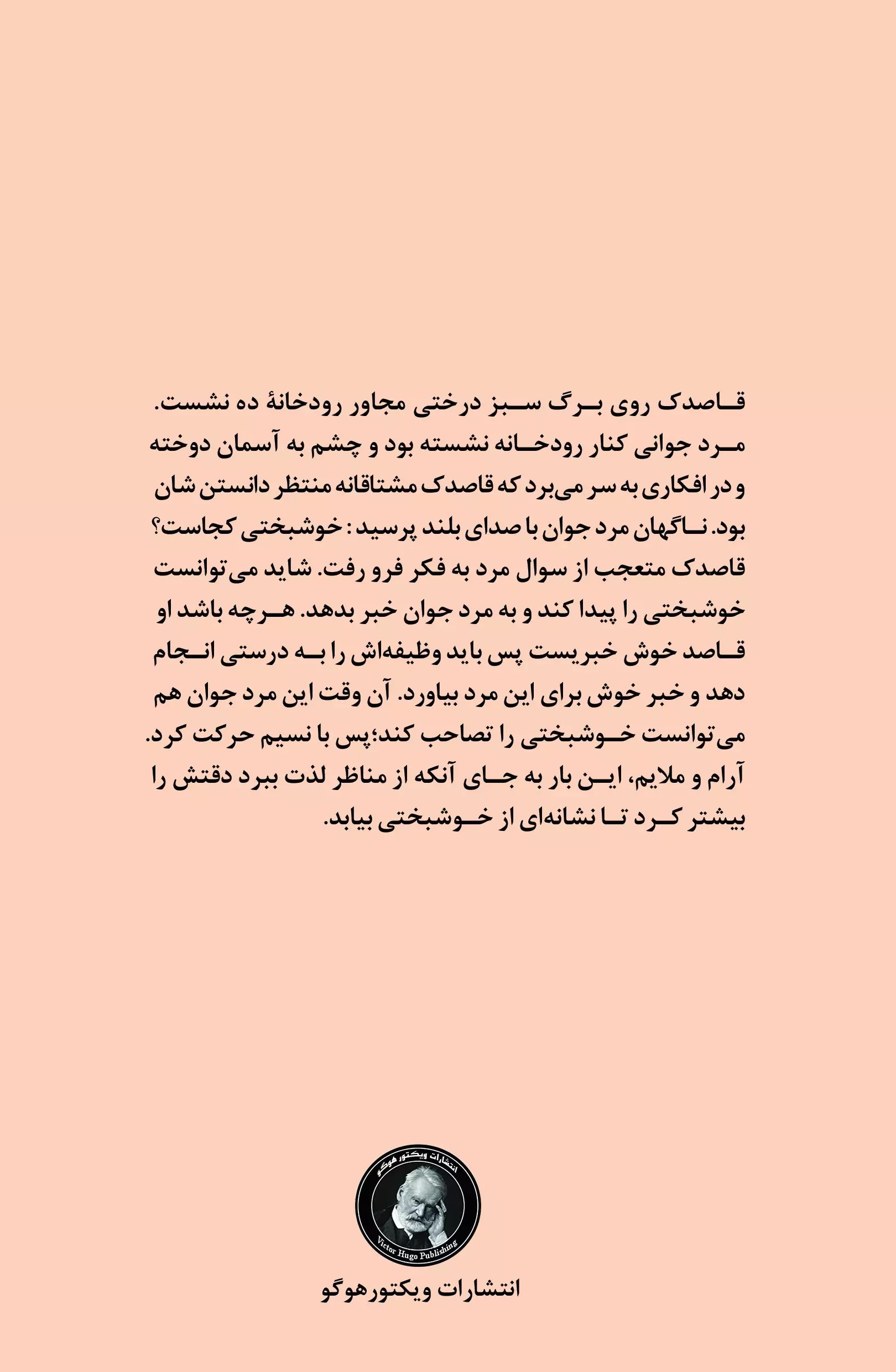 قاصدک روی برگ سبز درختی مجاور رودخانهٔ ده نشست. مرد جوانی کنار رودخانه نشسته بود و چشم به آسمان دوخته و در افکاری به سر می‌برد که قاصدک مشتاقانه منتظر دانستن شان بود. ناگهان مرد جوان با صدای بلند پرسید: خوشبختی کجاست؟ قاصدک متعجب از سوال مرد به فکر فرو رفت. شاید می‌توانست خوشبختی را پیدا کند و به مرد جوان خبر بدهد. هرچه باشد او قاصد خوش خبریست پس باید وظیفه‌اش را به درستی انجام دهد و خبر خوش برای این مرد بیاورد. آن وقت این مرد جوان هم می‌توانست خوشبختی را تصاحب کند؛پس با نسیم حرکت کرد. آرام و ملایم، این بار به جای آنکه از مناظر لذت ببرد دقتش را بیشتر کرد تا نشانه‌ای از خوشبختی بیابد.

انتشارات ویکتور هوگو
Victor Hugo Publishing

انتشارات ویکتورهوگو